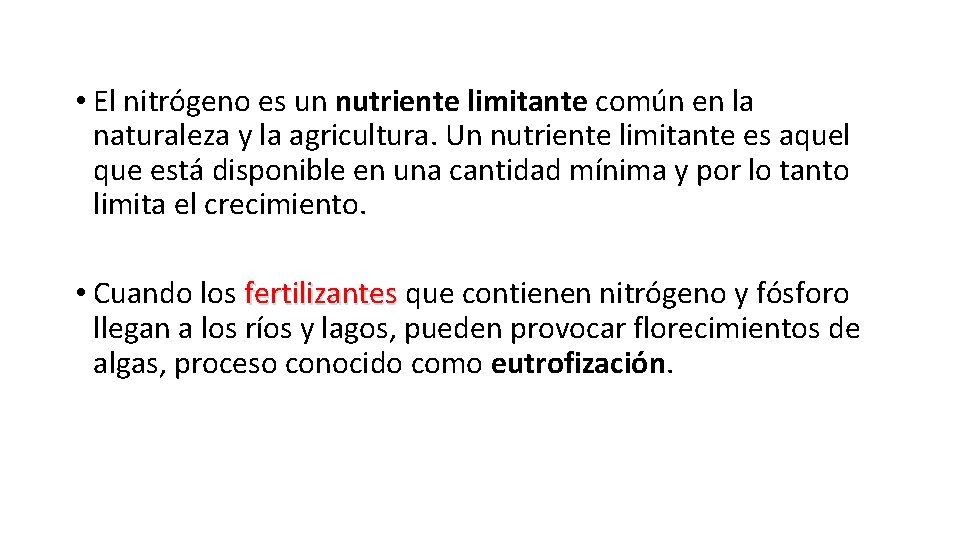 • El nitrógeno es un nutriente limitante común en la naturaleza y la agricultura. Un nutriente limitante es aquel que está disponible en una cantidad mínima y por lo tanto limita el crecimiento.

• Cuando los fertilizantes que contienen nitrógeno y fósforo llegan a los ríos y lagos, pueden provocar florecimientos de algas, proceso conocido como eutrofización.